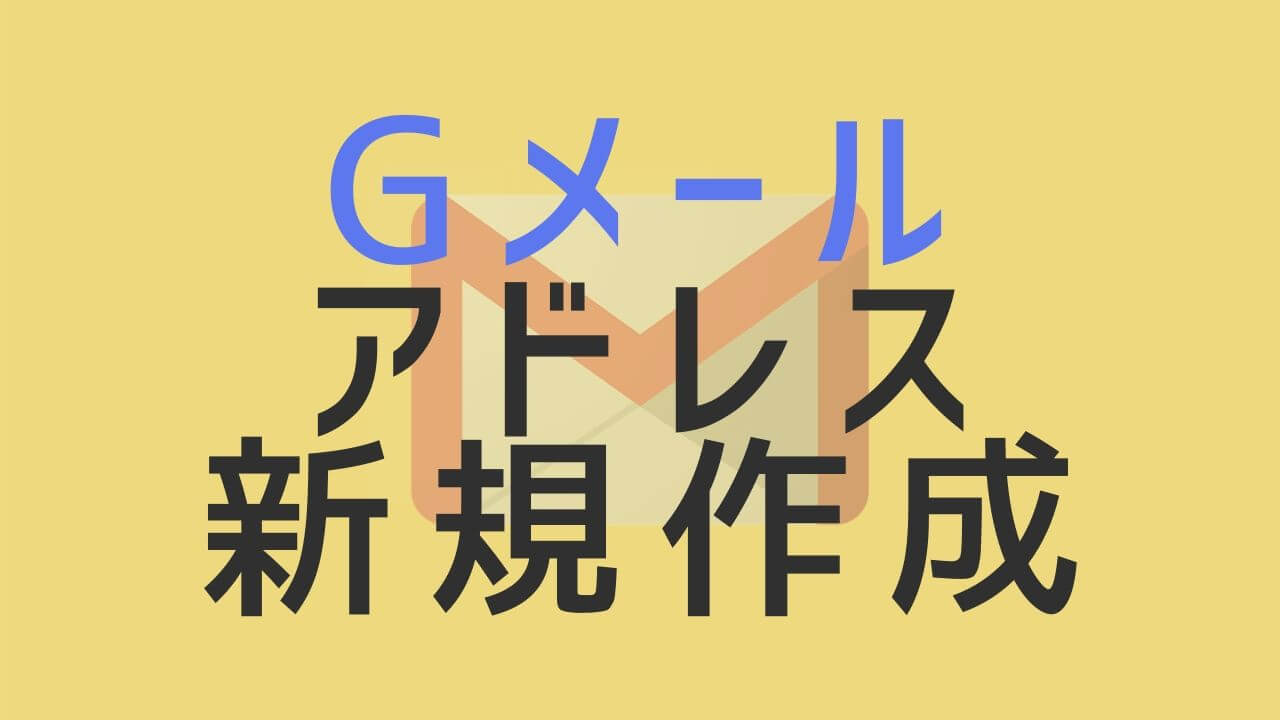 Ｇメール
アドレス
新規作成